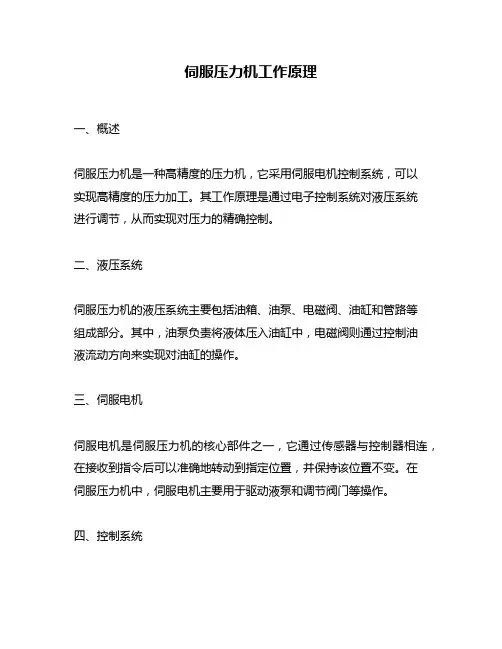 伺服压力机工作原理

一、概述

伺服压力机是一种高精度的压力机，它采用伺服电机控制系统，可以实现高精度的压力加工。其工作原理是通过电子控制系统对液压系统进行调节，从而实现对压力的精确控制。

二、液压系统

伺服压力机的液压系统主要包括油箱、油泵、电磁阀、油缸和管路等组成部分。其中，油泵负责将液体压入油缸中，电磁阀则通过控制油液流动方向来实现对油缸的操作。

三、伺服电机

伺服电机是伺服压力机的核心部件之一，它通过传感器与控制器相连，在接收到指令后可以准确地转动到指定位置，并保持该位置不变。在伺服压力机中，伺服电机主要用于驱动液泵和调节阀门等操作。

四、控制系统